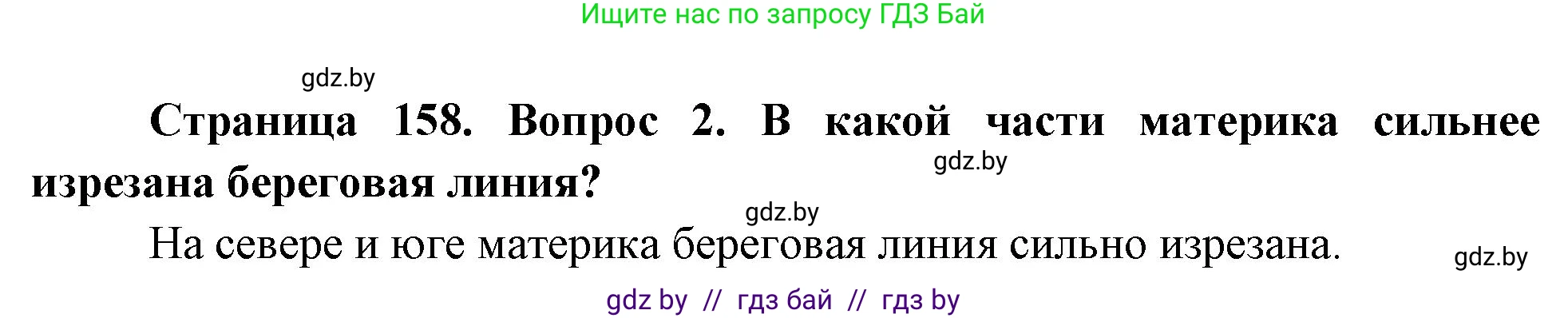 Ищите нас по запросу ГДЗ Бай

gdz.by

Страница 158. Вопрос 2. В какой части материка сильнее изрезана береговая линия?

gdz.by

gdz.by

На севере и юге материка береговая линия сильно изрезана.

gdz.by

gdz by // гдз бай // гдз by